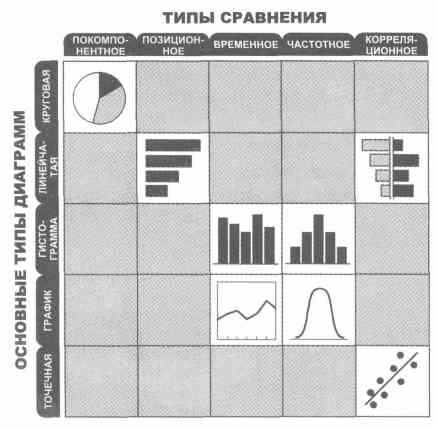 ТИПЫ СРАВНЕНИЯ

ПОКОМПОНЕНТНОЕ
ПОЗИЦИОННОЕ
ВРЕМЕННОЕ
ЧАСТОТНОЕ
КОРРЕЛЯЦИОННОЕ

ОСНОВНЫЕ ТИПЫ ДИАГРАММ

КРУГОВАЯ
ЛИНЕЙЧАТАЯ
ГИСТОГРАММА
ГРАФИК
ТОЧЕЧНАЯ